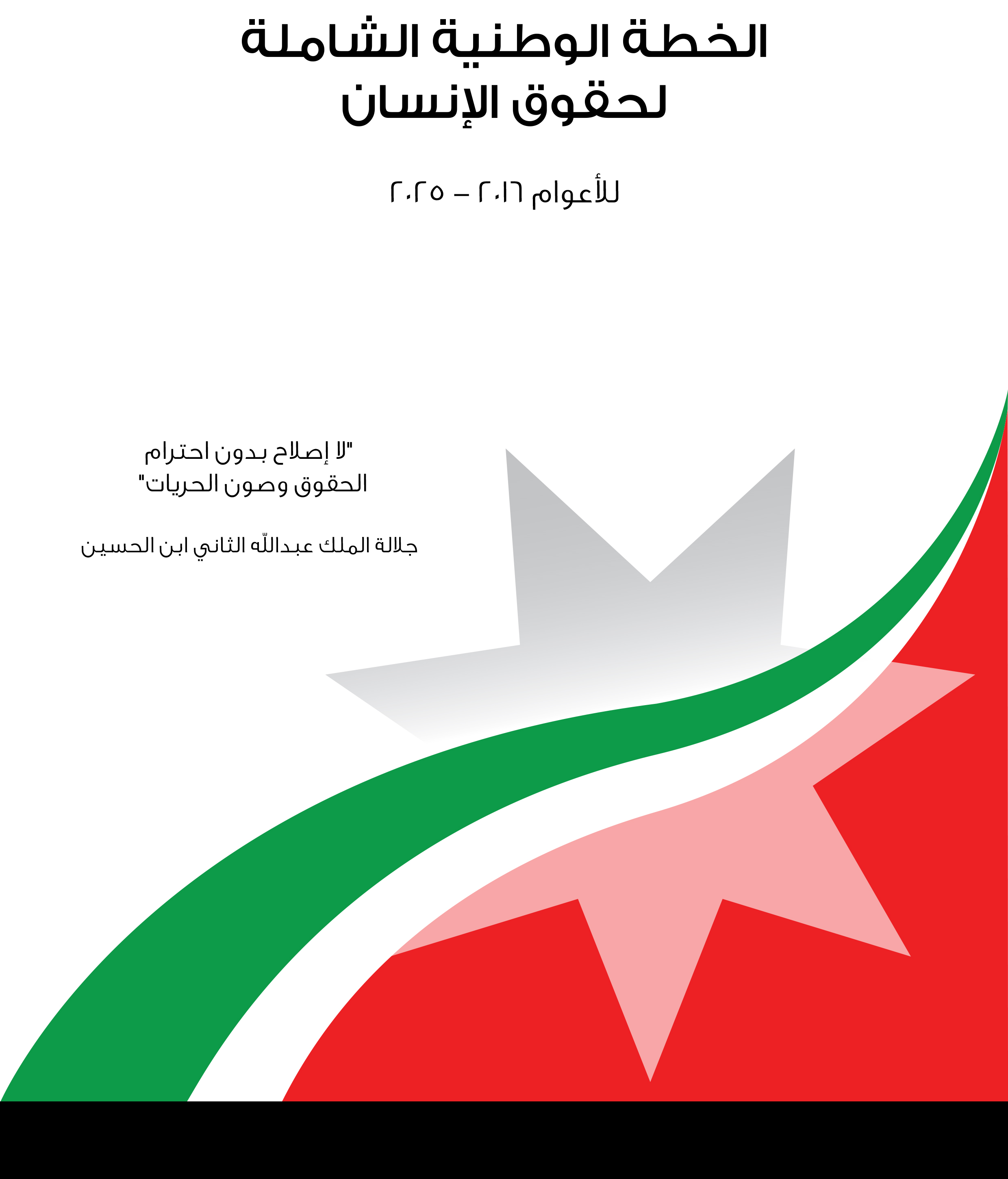 الخطة الوطنية الشاملة
لحقوق الإنسان

للأعوام ٢٠١٦ – ٢٠٢٥

"لا إصلاح بدون احترام
الحقوق وصون الحريات"

جلالة الملك عبدالله الثاني ابن الحسين